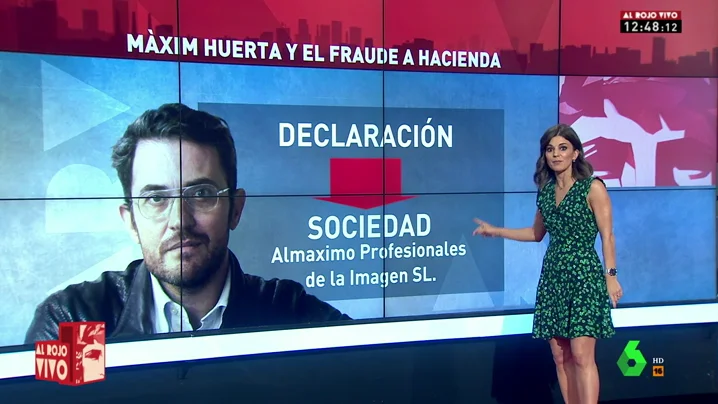 AL ROJO VIVO
12:48:12

MÀXIM HUERTA Y EL FRAUDE A HACIENDA

DECLARACIÓN

SOCIEDAD
Almaximo Profesionales de la Imagen SL.

AL ROJO VIVO

6
HD
16